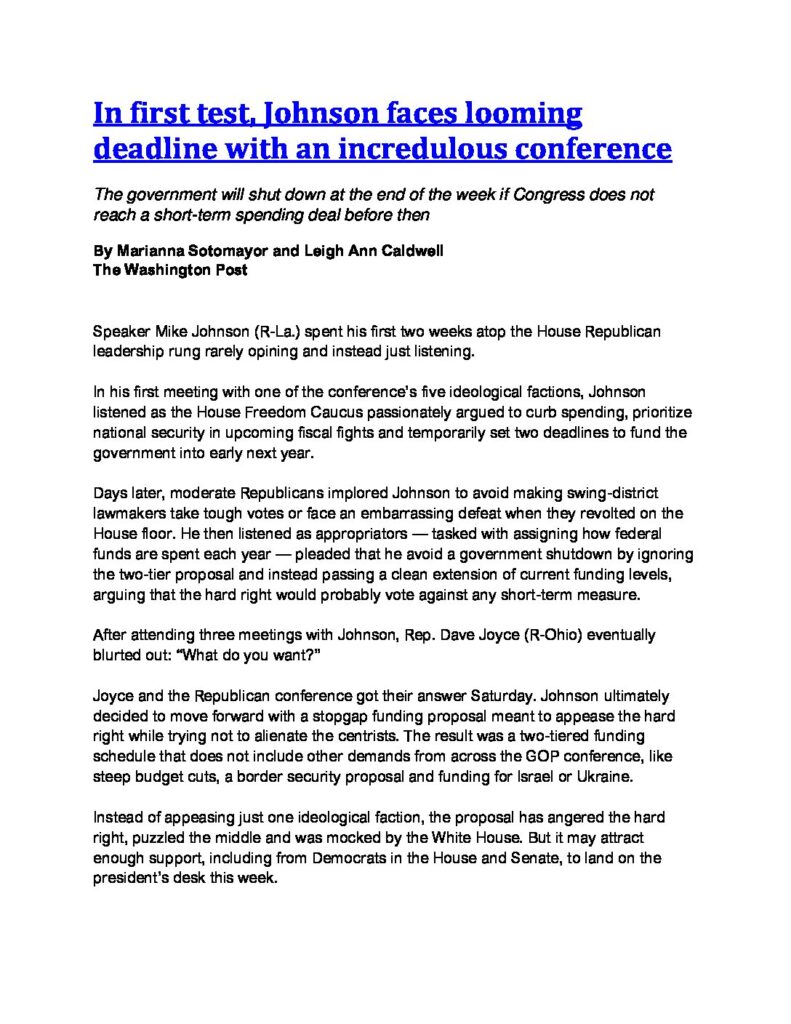 In first test, Johnson faces looming deadline with an incredulous conference

The government will shut down at the end of the week if Congress does not reach a short-term spending deal before then

By Marianna Sotomayor and Leigh Ann Caldwell
The Washington Post

Speaker Mike Johnson (R-La.) spent his first two weeks atop the House Republican leadership rung rarely opining and instead just listening.

In his first meeting with one of the conference's five ideological factions, Johnson listened as the House Freedom Caucus passionately argued to curb spending, prioritize national security in upcoming fiscal fights and temporarily set two deadlines to fund the government into early next year.

Days later, moderate Republicans implored Johnson to avoid making swing-district lawmakers take tough votes or face an embarrassing defeat when they revolted on the House floor. He then listened as appropriators — tasked with assigning how federal funds are spent each year — pleaded that he avoid a government shutdown by ignoring the two-tier proposal and instead passing a clean extension of current funding levels, arguing that the hard right would probably vote against any short-term measure.

After attending three meetings with Johnson, Rep. Dave Joyce (R-Ohio) eventually blurted out: "What do you want?"

Joyce and the Republican conference got their answer Saturday. Johnson ultimately decided to move forward with a stopgap funding proposal meant to appease the hard right while trying not to alienate the centrists. The result was a two-tiered funding schedule that does not include other demands from across the GOP conference, like steep budget cuts, a border security proposal and funding for Israel or Ukraine.

Instead of appeasing just one ideological faction, the proposal has angered the hard right, puzzled the middle and was mocked by the White House. But it may attract enough support, including from Democrats in the House and Senate, to land on the president's desk this week.